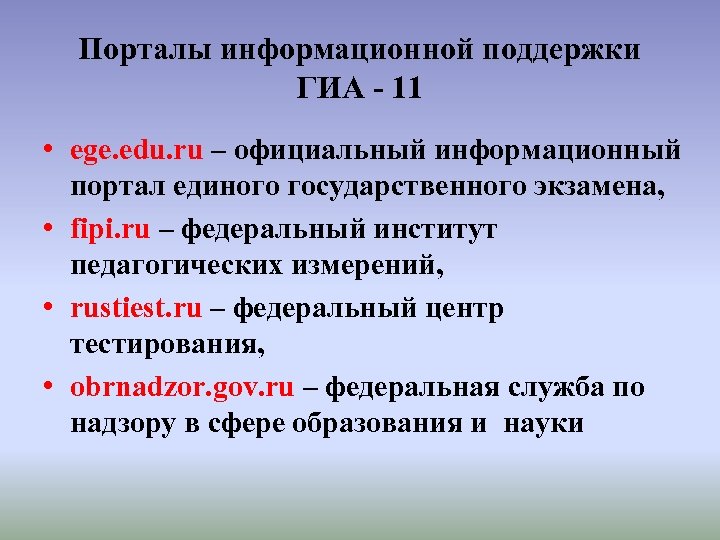 Порталы информационной поддержки ГИА - 11

• ege.edu.ru – официальный информационный портал единого государственного экзамена,
• fipi.ru – федеральный институт педагогических измерений,
• rustiest.ru – федеральный центр тестирования,
• obrnadzor.gov.ru – федеральная служба по надзору в сфере образования и науки